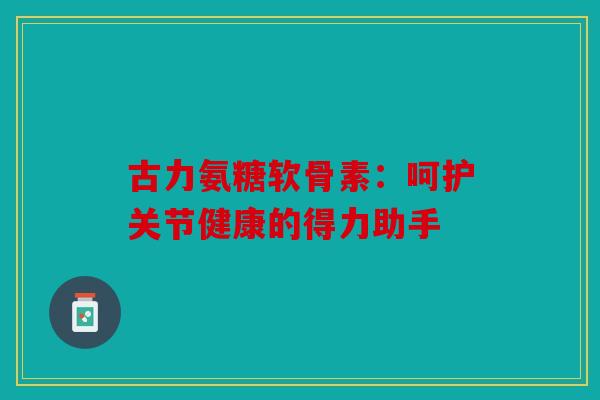 古力氨糖软骨素：呵护关节健康的得力助手